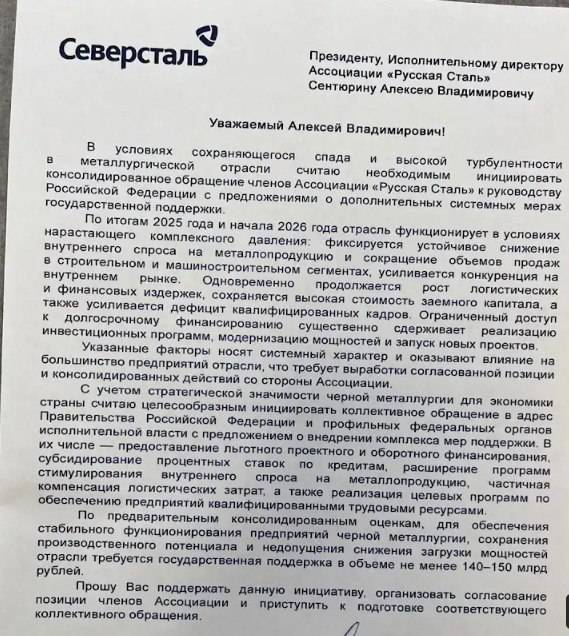 Северсталь

Президенту, Исполнительному директору Ассоциации «Русская Сталь» Сентюрину Алексею Владимировичу

Уважаемый Алексей Владимирович!

В условиях сохраняющегося спада и высокой турбулентности в металлургической отрасли считаю необходимым инициировать консолидированное обращение членов Ассоциации «Русская Сталь» к руководству Российской Федерации с предложениями о дополнительных системных мерах государственной поддержки.

По итогам 2025 года и начала 2026 года отрасль функционирует в условиях нарастающего комплексного давления: фиксируется устойчивое снижение внутреннего спроса на металлопродукцию и сокращение объемов продаж в строительном и машиностроительном сегментах, усиливается конкуренция на внутреннем рынке. Одновременно продолжается рост логистических и финансовых издержек, сохраняется высокая стоимость заемного капитала, а также усиливается дефицит квалифицированных кадров. Ограниченный доступ к долгосрочному финансированию существенно сдерживает реализацию инвестиционных программ, модернизацию мощностей и запуск новых проектов.

Указанные факторы носят системный характер и оказывают влияние на большинство предприятий отрасли, что требует выработки согласованной позиции и консолидированных действий со стороны Ассоциации.

С учетом стратегической значимости черной металлургии для экономики страны считаю целесообразным инициировать коллективное обращение в адрес Правительства Российской Федерации и профильных федеральных органов исполнительной власти с предложением о внедрении комплекса мер поддержки. В их числе — предоставление льготного проектного и оборотного финансирования, субсидирование процентных ставок по кредитам, расширение программ стимулирования внутреннего спроса на металлопродукцию, частичная компенсация логистических затрат, а также реализация целевых программ по обеспечению предприятий квалифицированными трудовыми ресурсами.

По предварительным консолидированным оценкам, для обеспечения стабильного функционирования предприятий черной металлургии, сохранения производственного потенциала и недопущения снижения загрузки мощностей отрасли требуется государственная поддержка в объеме не менее 140–150 млрд рублей.

Прошу Вас поддержать данную инициативу, организовать согласование позиции членов Ассоциации и приступить к подготовке соответствующего коллективного обращения.